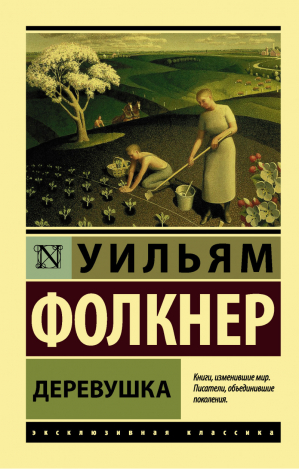 N

УИЛЬЯМ

ФОЛКНЕР

ДЕРЕВУШКА

Книги, изменившие мир. Писатели, объединившие поколения.

ЭКСКЛЮЗИВНАЯ КЛАССИКА